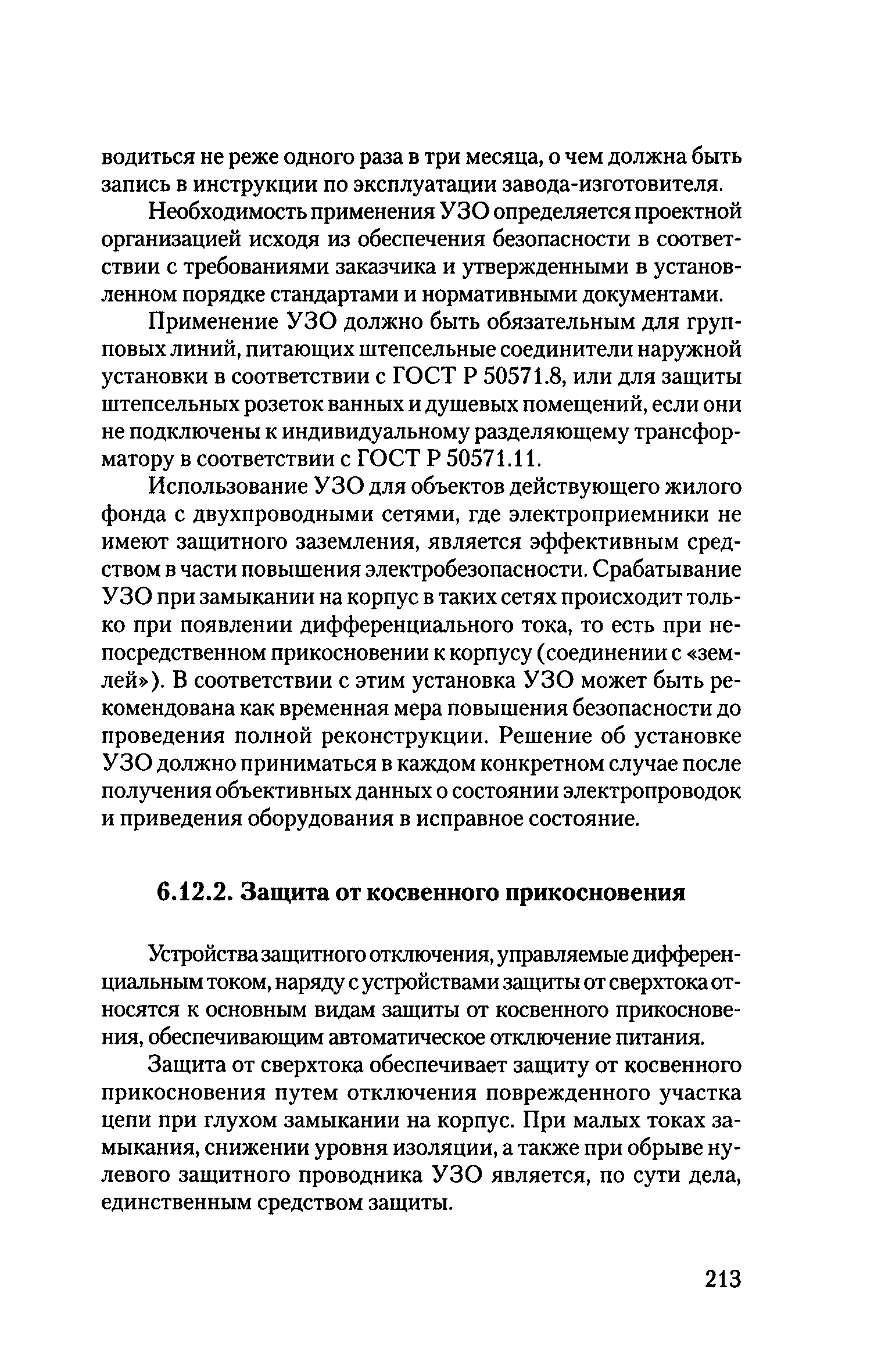 водиться не реже одного раза в три месяца, о чем должна быть запись в инструкции по эксплуатации завода-изготовителя.

Необходимость применения УЗО определяется проектной организацией исходя из обеспечения безопасности в соответствии с требованиями заказчика и утвержденными в установленном порядке стандартами и нормативными документами.

Применение УЗО должно быть обязательным для групповых линий, питающих штепсельные соединители наружной установки в соответствии с ГОСТ Р 50571.8, или для защиты штепсельных розеток ванных и душевых помещений, если они не подключены к индивидуальному разделяющему трансформатору в соответствии с ГОСТ Р 50571.11.

Использование УЗО для объектов действующего жилого фонда с двухпроводными сетями, где электроприемники не имеют защитного заземления, является эффективным средством в части повышения электробезопасности. Срабатывание УЗО при замыкании на корпус в таких сетях происходит только при появлении дифференциального тока, то есть при непосредственном прикосновении к корпусу (соединении с «землей»). В соответствии с этим установка УЗО может быть рекомендована как временная мера повышения безопасности до проведения полной реконструкции. Решение об установке УЗО должно приниматься в каждом конкретном случае после получения объективных данных о состоянии электропроводок и приведения оборудования в исправное состояние.

6.12.2. Защита от косвенного прикосновения

Устройства защитного отключения, управляемые дифференциальным током, наряду с устройствами защиты от сверхтока относятся к основным видам защиты от косвенного прикосновения, обеспечивающим автоматическое отключение питания.

Защита от сверхтока обеспечивает защиту от косвенного прикосновения путем отключения поврежденного участка цепи при глухом замыкании на корпус. При малых токах замыкания, снижении уровня изоляции, а также при обрыве нулевого защитного проводника УЗО является, по сути дела, единственным средством защиты.

213